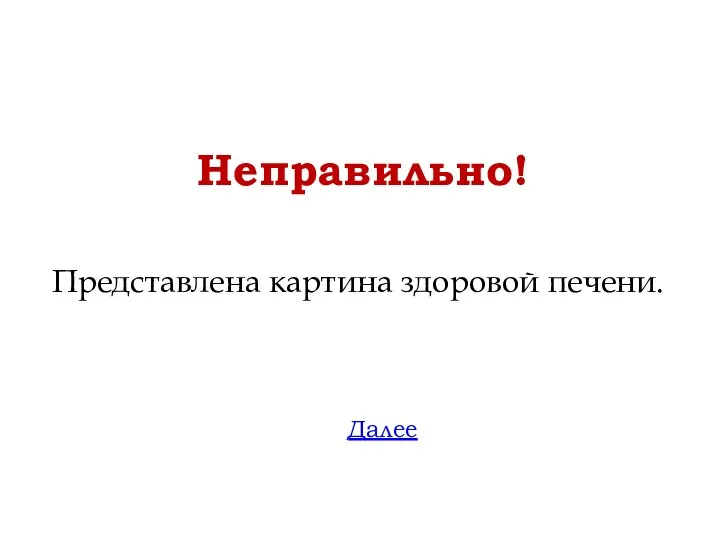 Неправильно!

Представлена картина здоровой печени.

Далее